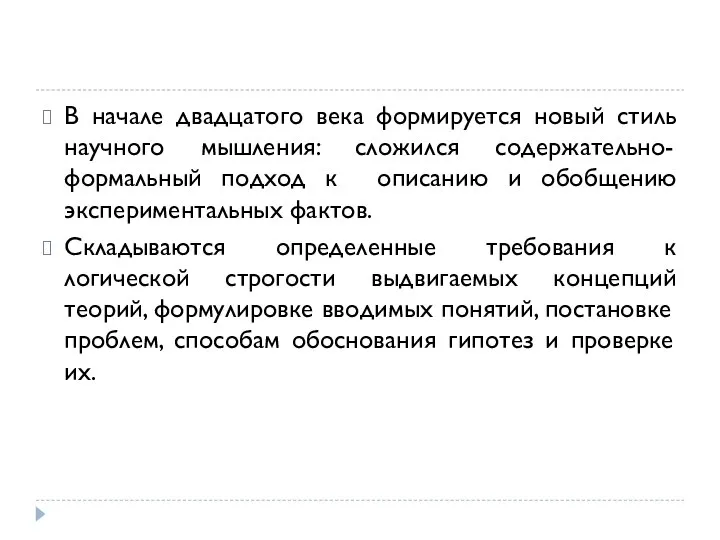 В начале двадцатого века формируется новый стиль научного мышления: сложился содержательно-формальный подход к описанию и обобщению экспериментальных фактов.

Складываются определенные требования к логической строгости выдвигаемых концепций теорий, формулировке вводимых понятий, постановке проблем, способам обоснования гипотез и проверке их.